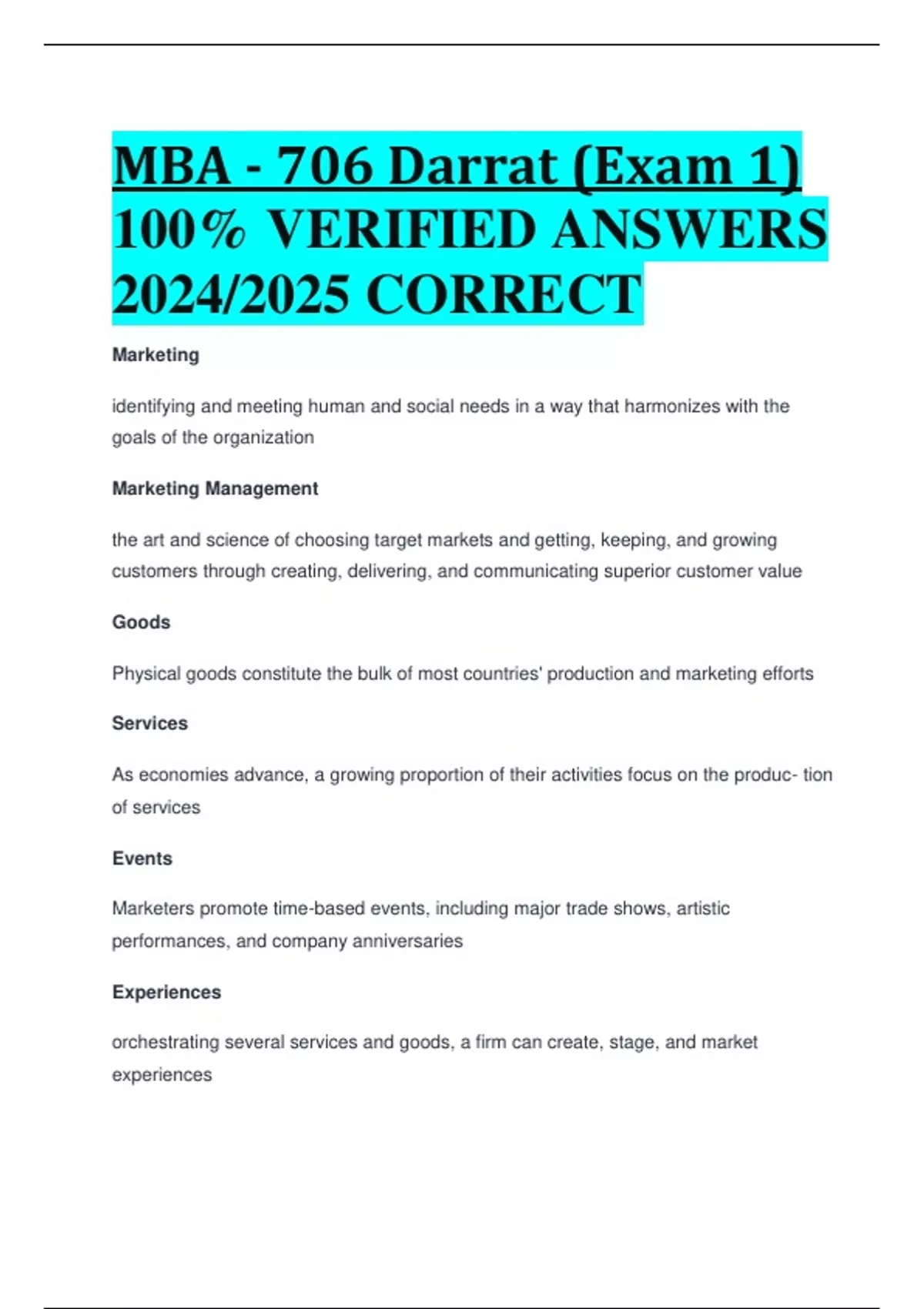 MBA - 706 Darrat (Exam 1) 100% VERIFIED ANSWERS 2024/2025 CORRECT

Marketing

identifying and meeting human and social needs in a way that harmonizes with the goals of the organization

Marketing Management

the art and science of choosing target markets and getting, keeping, and growing customers through creating, delivering, and communicating superior customer value

Goods

Physical goods constitute the bulk of most countries' production and marketing efforts

Services

As economies advance, a growing proportion of their activities focus on the produc- tion of services

Events

Marketers promote time-based events, including major trade shows, artistic performances, and company anniversaries

Experiences

orchestrating several services and goods, a firm can create, stage, and market experiences